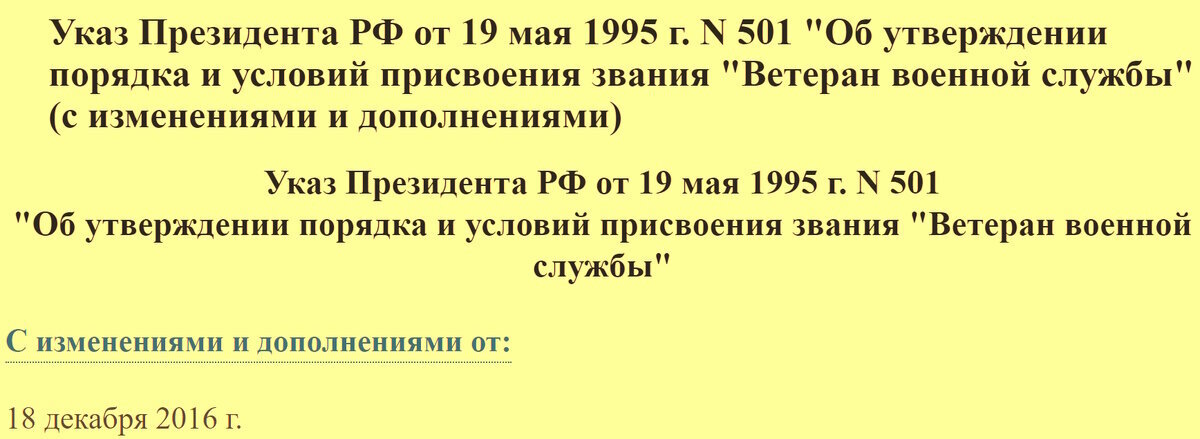 Указ Президента РФ от 19 мая 1995 г. N 501 "Об утверждении порядка и условий присвоения звания "Ветеран военной службы" (с изменениями и дополнениями)

Указ Президента РФ от 19 мая 1995 г. N 501
"Об утверждении порядка и условий присвоения звания "Ветеран военной службы"

С изменениями и дополнениями от:

18 декабря 2016 г.